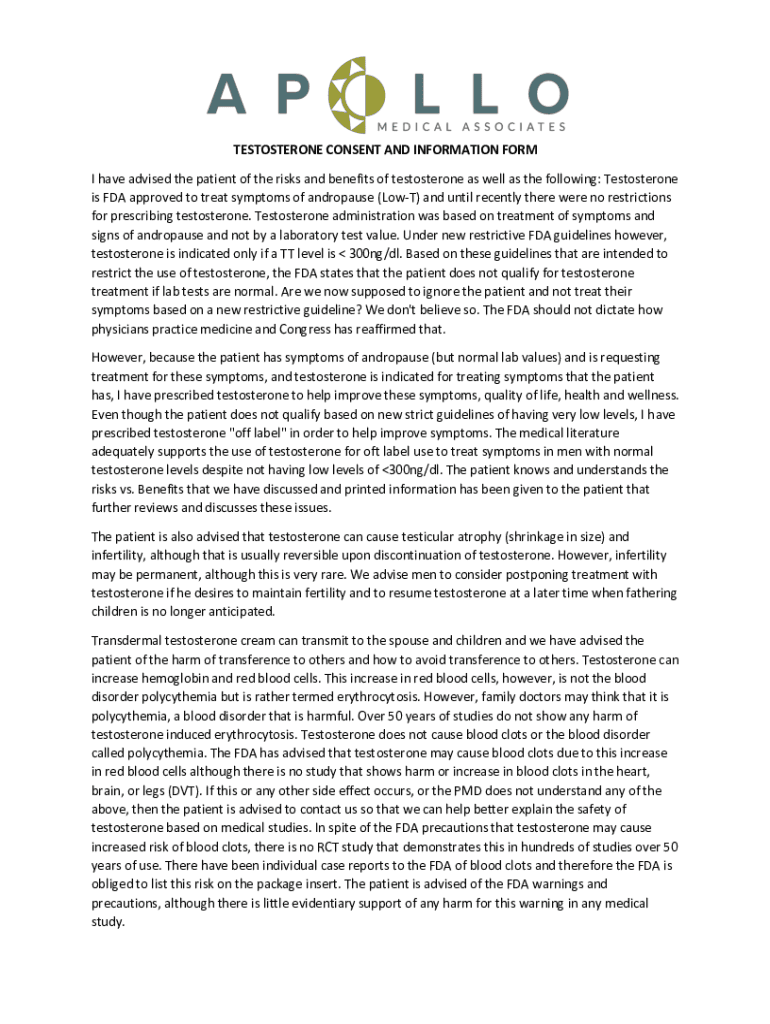 APOLLO
MEDICAL ASSOCIATES

TESTOSTERONE CONSENT AND INFORMATION FORM

I have advised the patient of the risks and benefits of testosterone as well as the following: Testosterone is FDA approved to treat symptoms of andropause (Low-T) and until recently there were no restrictions for prescribing testosterone. Testosterone administration was based on treatment of symptoms and signs of andropause and not by a laboratory test value. Under new restrictive FDA guidelines however, testosterone is indicated only if a TT level is < 300ng/dl. Based on these guidelines that are intended to restrict the use of testosterone, the FDA states that the patient does not qualify for testosterone treatment if lab tests are normal. Are we now supposed to ignore the patient and not treat their symptoms based on a new restrictive guideline? We don't believe so. The FDA should not dictate how physicians practice medicine and Congress has reaffirmed that.

However, because the patient has symptoms of andropause (but normal lab values) and is requesting treatment for these symptoms, and testosterone is indicated for treating symptoms that the patient has, I have prescribed testosterone to help improve these symptoms, quality of life, health and wellness. Even though the patient does not qualify based on new strict guidelines of having very low levels, I have prescribed testosterone "off label" in order to help improve symptoms. The medical literature adequately supports the use of testosterone for oft label use to treat symptoms in men with normal testosterone levels despite not having low levels of <300ng/dl. The patient knows and understands the risks vs. Benefits that we have discussed and printed information has been given to the patient that further reviews and discusses these issues.

The patient is also advised that testosterone can cause testicular atrophy (shrinkage in size) and infertility, although that is usually reversible upon discontinuation of testosterone. However, infertility may be permanent, although this is very rare. We advise men to consider postponing treatment with testosterone if he desires to maintain fertility and to resume testosterone at a later time when fathering children is no longer anticipated.

Transdermal testosterone cream can transmit to the spouse and children and we have advised the patient of the harm of transference to others and how to avoid transference to others. Testosterone can increase hemoglobin and red blood cells. This increase in red blood cells, however, is not the blood disorder polycythemia but is rather termed erythrocytosis. However, family doctors may think that it is polycythemia, a blood disorder that is harmful. Over 50 years of studies do not show any harm of testosterone induced erythrocytosis. Testosterone does not cause blood clots or the blood disorder called polycythemia. The FDA has advised that testosterone may cause blood clots due to this increase in red blood cells although there is no study that shows harm or increase in blood clots in the heart, brain, or legs (DVT). If this or any other side effect occurs, or the PMD does not understand any of the above, then the patient is advised to contact us so that we can help better explain the safety of testosterone based on medical studies. In spite of the FDA precautions that testosterone may cause increased risk of blood clots, there is no RCT study that demonstrates this in hundreds of studies over 50 years of use. There have been individual case reports to the FDA of blood clots and therefore the FDA is obliged to list this risk on the package insert. The patient is advised of the FDA warnings and precautions, although there is little evidentiary support of any harm for this warning in any medical study.